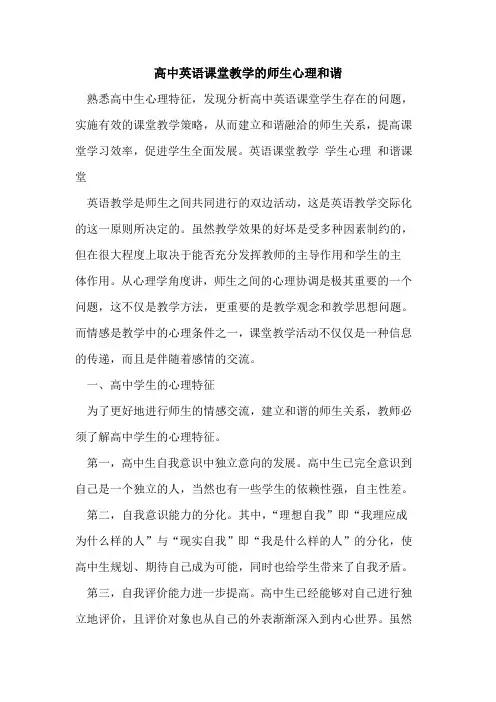 高中英语课堂教学的师生心理和谐

熟悉高中生心理特征，发现分析高中英语课堂学生存在的问题，实施有效的课堂教学策略，从而建立和谐融洽的师生关系，提高课堂学习效率，促进学生全面发展。英语课堂教学 学生心理 和谐课堂

英语教学是师生之间共同进行的双边活动，这是英语教学交际化的这一原则所决定的。虽然教学效果的好坏是受多种因素制约的，但在很大程度上取决于能否充分发挥教师的主导作用和学生的主体作用。从心理学角度讲，师生之间的心理协调是极其重要的一个问题，这不仅是教学方法，更重要的是教学观念和教学思想问题。而情感是教学中的心理条件之一，课堂教学活动不仅仅是一种信息的传递，而且是伴随着感情的交流。

一、高中学生的心理特征

为了更好地进行师生的情感交流，建立和谐的师生关系，教师必须了解高中学生的心理特征。

第一，高中生自我意识中独立意向的发展。高中生已完全意识到自己是一个独立的人，当然也有一些学生的依赖性强，自主性差。

第二，自我意识能力的分化。其中，“理想自我”即“我理应成为什么样的人”与“现实自我”即“我是什么样的人”的分化，使高中生规划、期待自己成为可能，同时也给学生带来了自我矛盾。

第三，自我评价能力进一步提高。高中生已经能够对自己进行独立地评价，且评价对象也从自己的外表渐渐深入到内心世界。虽然